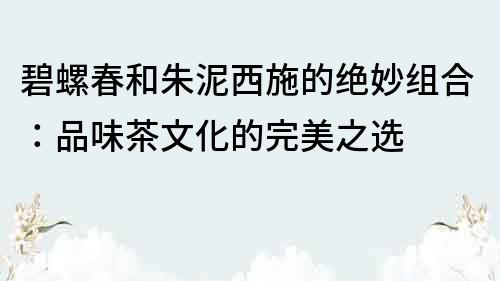 碧螺春和朱泥西施的绝妙组合：品味茶文化的完美之选